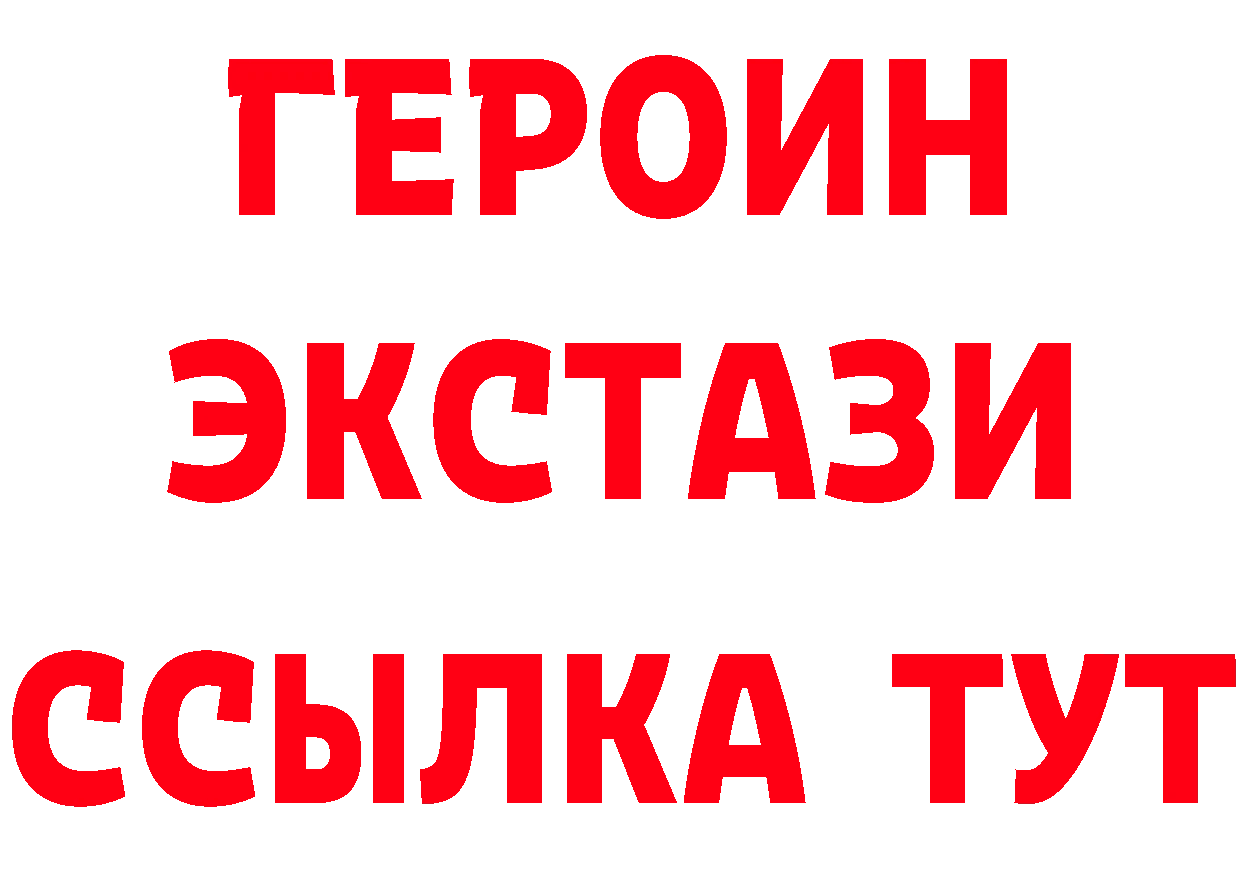 ГЕРОИН
ЭКСТАЗИ
ССЫЛКА ТУТ